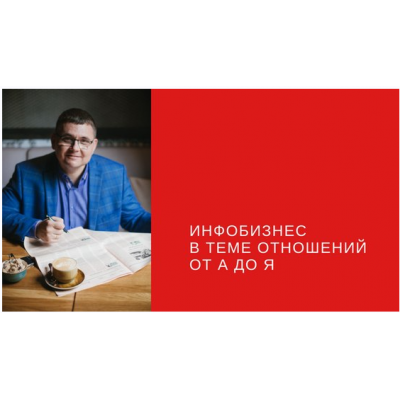 ИНФОБИЗНЕС
В ТЕМЕ ОТНОШЕНИЙ
ОТ А ДО Я